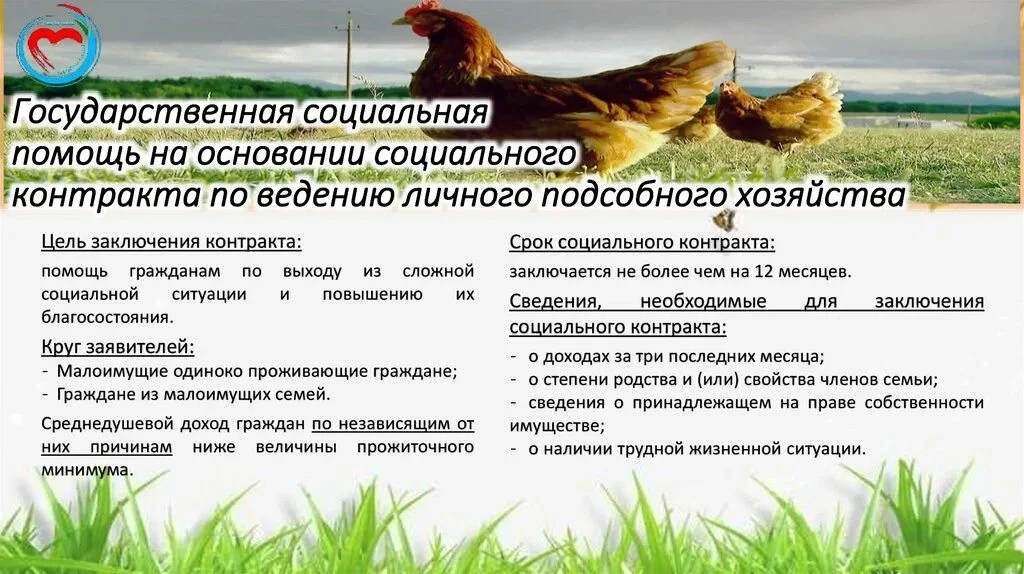 Государственная социальная помощь на основании социального контракта по ведению личного подсобного хозяйства

Цель заключения контракта:

помощь гражданам по выходу из сложной социальной ситуации и повышению их благосостояния.

Круг заявителей:

- Малоимущие одиноко проживающие граждане;
- Граждане из малоимущих семей.

Среднедушевой доход граждан по независящим от них причинам ниже величины прожиточного минимума.

Срок социального контракта:

заключается не более чем на 12 месяцев.

Сведения, необходимые для заключения социального контракта:

- о доходах за три последних месяца;
- о степени родства и (или) свойства членов семьи;
- сведения о принадлежащем на праве собственности имуществе;
- о наличии трудной жизненной ситуации.